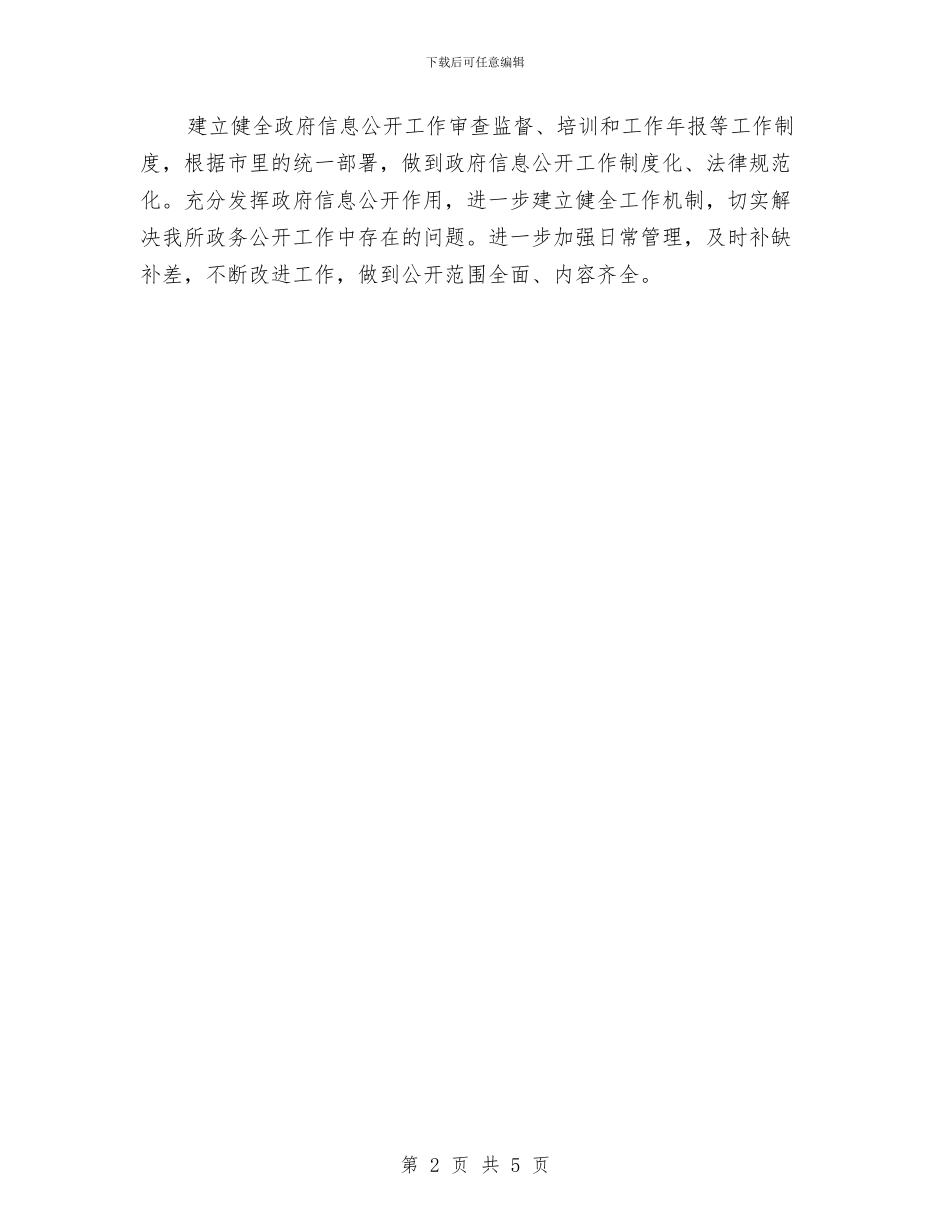 下载后可任意编辑

建立健全政府信息公开工作审查监督、培训和工作年报等工作制度，根据市里的统一部署，做到政府信息公开工作制度化、法律规范化。充分发挥政府信息公开作用，进一步建立健全工作机制，切实解决我所政务公开工作中存在的问题。进一步加强日常管理，及时补缺补差，不断改进工作，做到公开范围全面、内容齐全。

第 2 页 共 5 页